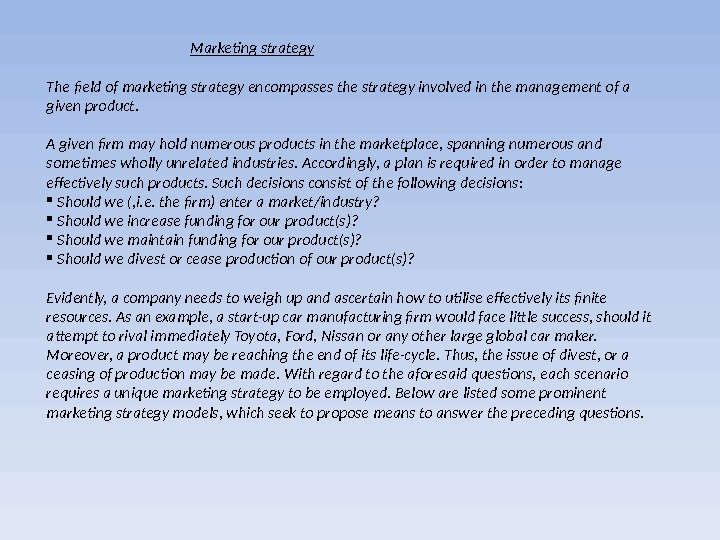 Marketing strategy

The field of marketing strategy encompasses the strategy involved in the management of a given product.

A given firm may hold numerous products in the marketplace, spanning numerous and sometimes wholly unrelated industries. Accordingly, a plan is required in order to manage effectively such products. Such decisions consist of the following decisions:
▪ Should we (,i.e. the firm) enter a market/industry?
▪ Should we increase funding for our product(s)?
▪ Should we maintain funding for our product(s)?
▪ Should we divest or cease production of our product(s)?

Evidently, a company needs to weigh up and ascertain how to utilise effectively its finite resources. As an example, a start-up car manufacturing firm would face little success, should it attempt to rival immediately Toyota, Ford, Nissan or any other large global car maker. Moreover, a product may be reaching the end of its life-cycle. Thus, the issue of divest, or a ceasing of production may be made. With regard to the aforesaid questions, each scenario requires a unique marketing strategy to be employed. Below are listed some prominent marketing strategy models, which seek to propose means to answer the preceding questions.